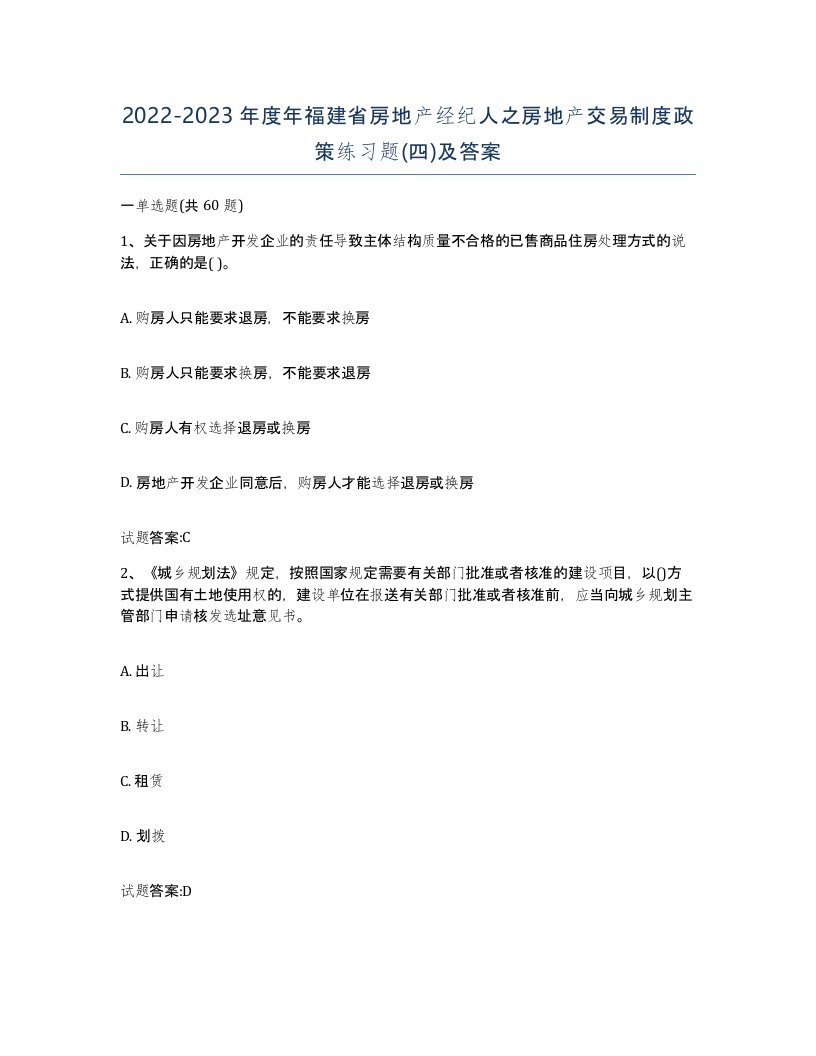 2022-2023年度年福建省房地产经纪人之房地产交易制度政策练习题(四)及答案

一单选题(共 60 题)

1、关于因房地产开发企业的责任导致主体结构质量不合格的已售商品住房处理方式的说法，正确的是( )。

A. 购房人只能要求退房，不能要求换房

B. 购房人只能要求换房，不能要求退房

C. 购房人有权选择退房或换房

D. 房地产开发企业同意后，购房人才能选择退房或换房

试题答案:C

2、《城乡规划法》规定，按照国家规定需要有关部门批准或者核准的建设项目，以()方式提供国有土地使用权的，建设单位在报送有关部门批准或者核准前，应当向城乡规划主管部门申请核发选址意见书。

A. 出让

B. 转让

C. 租赁

D. 划拨

试题答案:D